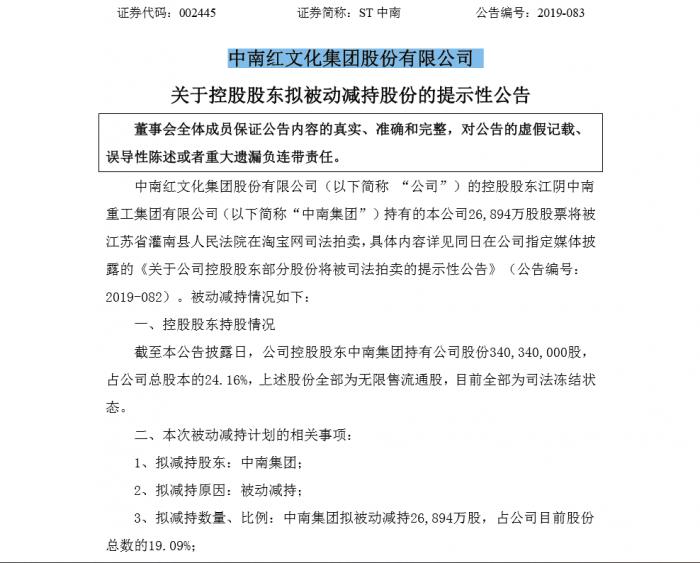 证券代码：002445　　　证券简称：ST 中南　　　公告编号：2019-083

中南红文化集团股份有限公司

关于控股股东拟被动减持股份的提示性公告

董事会全体成员保证公告内容的真实、准确和完整，对公告的虚假记载、误导性陈述或者重大遗漏负连带责任。

中南红文化集团股份有限公司（以下简称 “公司”）的控股股东江阴中南重工集团有限公司（以下简称“中南集团”）持有的本公司26,894万股股票将被江苏省灌南县人民法院在淘宝网司法拍卖，具体内容详见同日在公司指定媒体披露的《关于公司控股股东部分股份将被司法拍卖的提示性公告》（公告编号：2019-082）。被动减持情况如下：

一、控股股东持股情况

截至本公告披露日，公司控股股东中南集团持有公司股份340,340,000股，占公司总股本的24.16%，上述股份全部为无限售流通股，目前全部为司法冻结状态。

二、本次被动减持计划的相关事项：

1、拟减持股东：中南集团；

2、拟减持原因：被动减持；

3、拟减持数量、比例：中南集团拟被动减持26,894万股，占公司目前股份总数的19.09%；